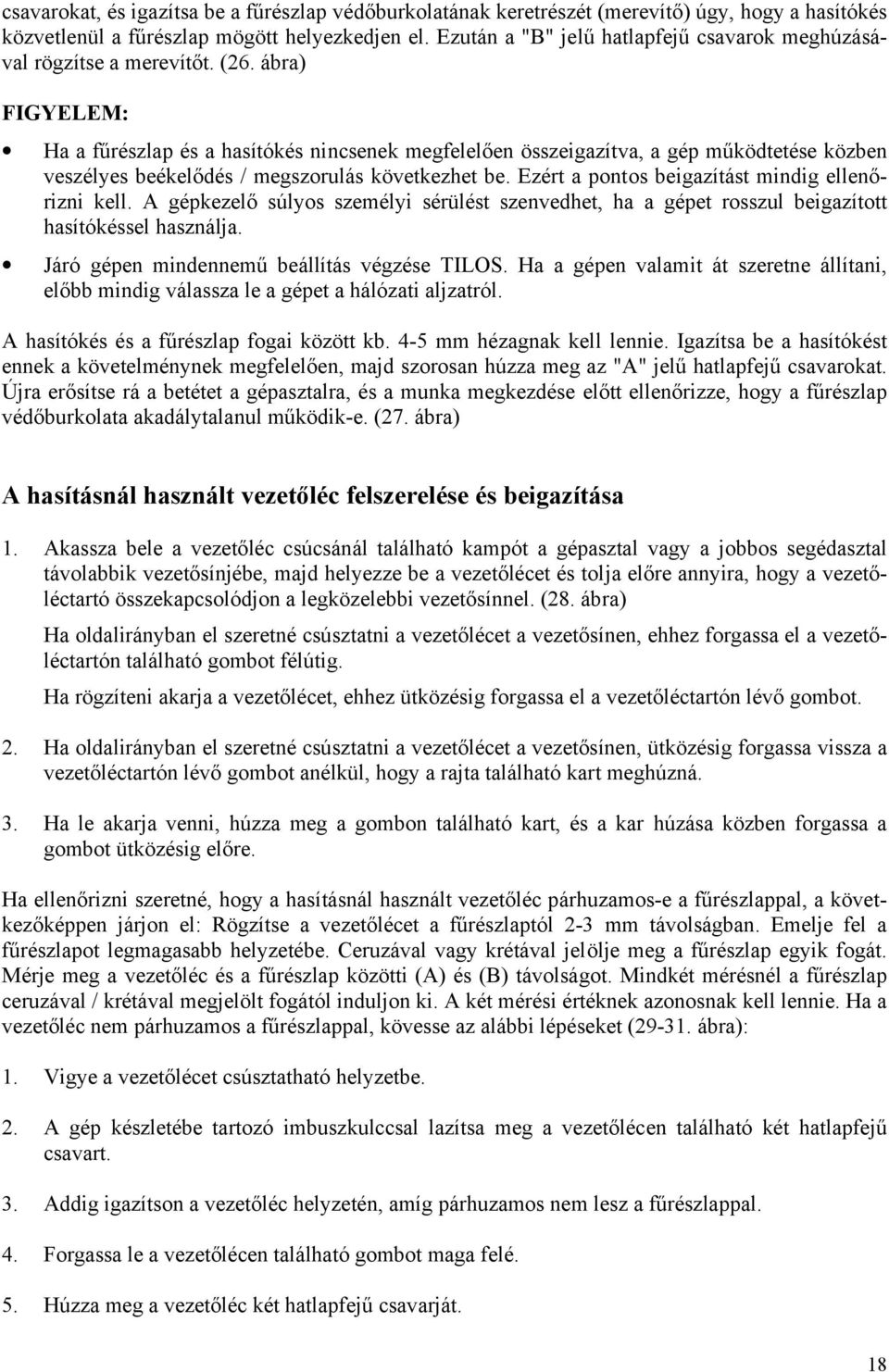 csavarokat, és igazítsa be a fűrészlap védőburkolatának keretrészét (merevítő) úgy, hogy a hasítókés közvetlenül a fűrészlap mögött helyezkedjen el. Ezután a "B" jelű hatlapfejű csavarok meghúzásával rögzítse a merevítőt. (26. ábra)

FIGYELEM:

• Ha a fűrészlap és a hasítókés nincsenek megfelelően összeigazítva, a gép működtetése közben veszélyes beékelődés / megszorulás következhet be. Ezért a pontos beigazítást mindig ellenőrizni kell. A gépkezelő súlyos személyi sérülést szenvedhet, ha a gépet rosszul beigazított hasítókéssel használja.

• Járó gépen mindennemű beállítás végzése TILOS. Ha a gépen valamit át szeretne állítani, előbb mindig válassza le a gépet a hálózati aljzatról.

A hasítókés és a fűrészlap fogai között kb. 4-5 mm hézagnak kell lennie. Igazítsa be a hasítókést ennek a követelménynek megfelelően, majd szorosan húzza meg az "A" jelű hatlapfejű csavarokat. Újra erősítse rá a betétet a gépasztalra, és a munka megkezdése előtt ellenőrizze, hogy a fűrészlap védőburkolata akadálytalanul működik-e. (27. ábra)

A hasításnál használt vezetőléc felszerelése és beigazítása

1. Akassza bele a vezetőléc csúcsánál található kampót a gépasztal vagy a jobbos segédasztal távolabbik vezetősínjébe, majd helyezze be a vezetőlécet és tolja előre annyira, hogy a vezetőléctartó összekapcsolódjon a legközelebbi vezetősínnel. (28. ábra)

Ha oldalirányban el szeretné csúsztatni a vezetőlécet a vezetősínen, ehhez forgassa el a vezetőléctartón található gombot félútig.

Ha rögzíteni akarja a vezetőlécet, ehhez ütközésig forgassa el a vezetőléctartón lévő gombot.

2. Ha oldalirányban el szeretné csúsztatni a vezetőlécet a vezetősínen, ütközésig forgassa vissza a vezetőléctartón lévő gombot anélkül, hogy a rajta található kart meghúzná.

3. Ha le akarja venni, húzza meg a gombon található kart, és a kar húzása közben forgassa a gombot ütközésig előre.

Ha ellenőrizni szeretné, hogy a hasításnál használt vezetőléc párhuzamos-e a fűrészlappal, a következőképpen járjon el: Rögzítse a vezetőlécet a fűrészlaptól 2-3 mm távolságban. Emelje fel a fűrészlapot legmagasabb helyzetébe. Ceruzával vagy krétával jelölje meg a fűrészlap egyik fogát. Mérje meg a vezetőléc és a fűrészlap közötti (A) és (B) távolságot. Mindkét mérésnél a fűrészlap ceruzával / krétával megjelölt fogától induljon ki. A két mérési értéknek azonosnak kell lennie. Ha a vezetőléc nem párhuzamos a fűrészlappal, kövesse az alábbi lépéseket (29-31. ábra):

1. Vigye a vezetőlécet csúsztatható helyzetbe.

2. A gép készletébe tartozó imbuszkulccsal lazítsa meg a vezetőlécen található két hatlapfejű csavart.

3. Addig igazítson a vezetőléc helyzetén, amíg párhuzamos nem lesz a fűrészlappal.

4. Forgassa le a vezetőlécen található gombot maga felé.

5. Húzza meg a vezetőléc két hatlapfejű csavarját.

18